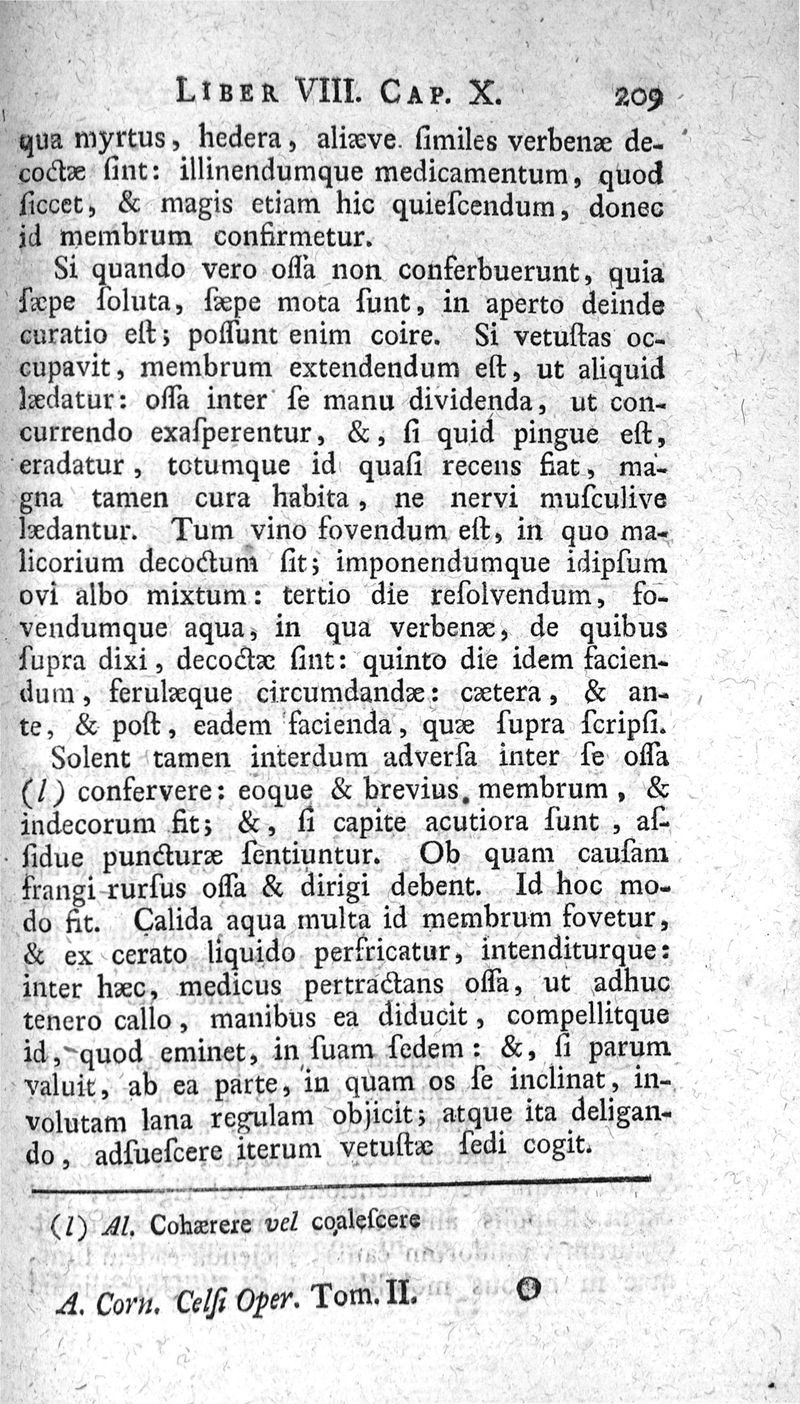 LIBER VIII. CAP. X. 209

qua myrtus, hedera, aliæve ſimiles verbenæ decoctæ ſint: illinendumque medicamentum, quod ſiccet, & magis etiam hic quieſcendum, donec id membrum confirmetur.

Si quando vero oſſa non conferbuerunt, quia ſæpe ſoluta, ſæpe mota ſunt, in aperto deinde curatio eſt; poſſunt enim coire. Si vetuſtas occupavit, membrum extendendum eſt, ut aliquid lædatur: oſſa inter ſe manu dividenda, ut concurrendo exaſperentur, &, ſi quid pingue eſt, eradatur, totumque id quaſi recens fiat, magna tamen cura habita, ne nervi muſculive lædantur. Tum vino fovendum eſt, in quo malicorium decoctum ſit; imponendumque idipſum ovi albo mixtum: tertio die reſolvendum, fovendumque aqua, in qua verbenæ, de quibus ſupra dixi, decoctæ ſint: quinto die idem faciendum, ferulæque circumdandæ: cætera, & ante, & poſt, eadem facienda, quæ ſupra ſcripſi.

Solent tamen interdum adverſa inter ſe oſſa (l) confervere: eoque & brevius membrum, & indecorum fit; &, ſi capite acutiora ſunt, aſſidue puncturæ ſentiuntur. Ob quam cauſam frangi rurſus oſſa & dirigi debent. Id hoc modo fit. Calida aqua multa id membrum fovetur, & ex cerato liquido perfricatur, intenditurque: inter hæc, medicus pertractans oſſa, ut adhuc tenero callo, manibus ea diducit, compellitque id, quod eminet, in ſuam ſedem: &, ſi parum valuit, ab ea parte, in quam os ſe inclinat, involutam lana regulam objicit; atque ita deligando, adſueſcere iterum vetuſtæ ſedi cogit.

(l) Al. Cohærere vel coaleſcere

A. Corn. Celſi Oper. Tom. II. O